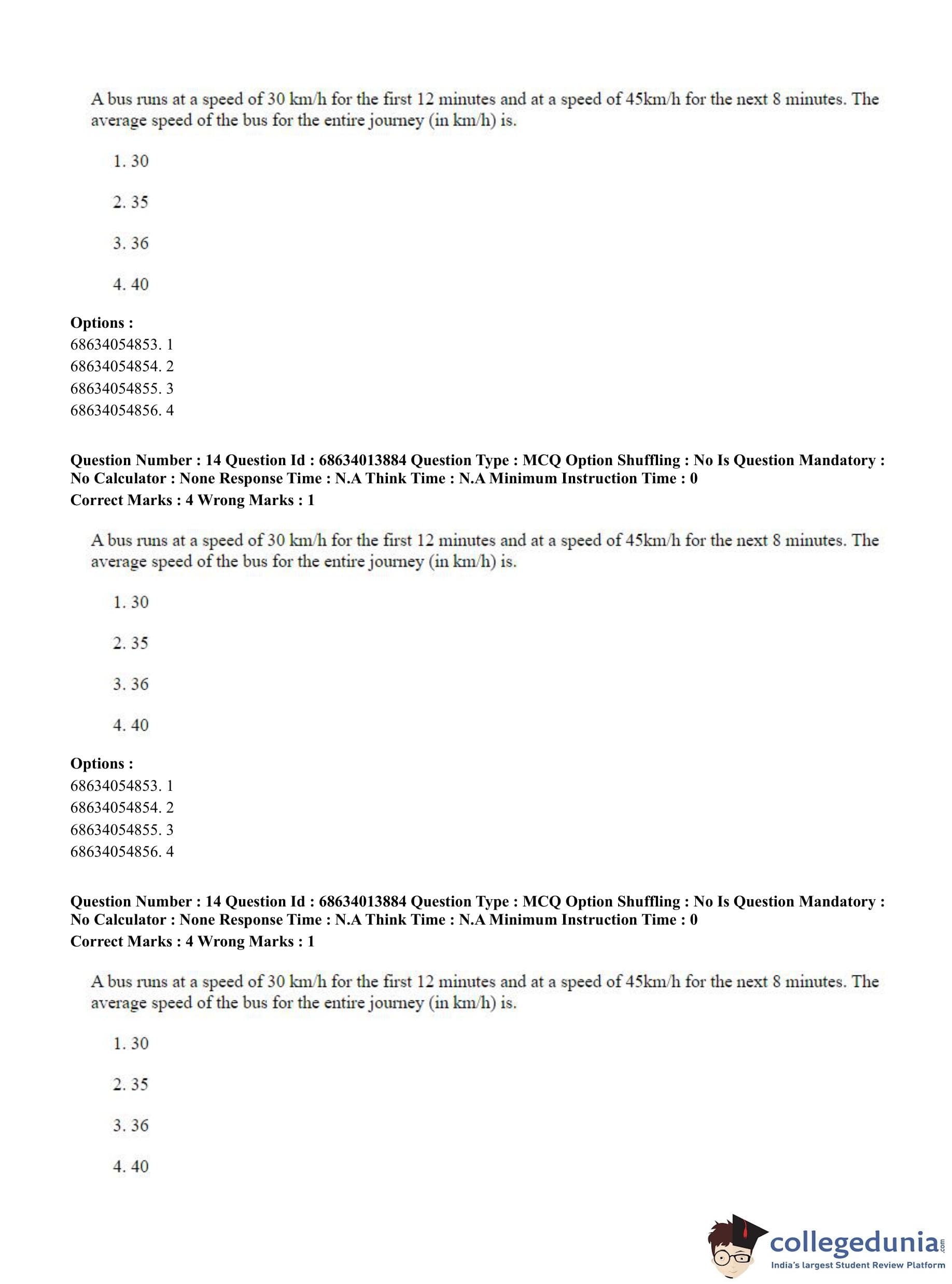 A bus runs at a speed of 30 km/h for the first 12 minutes and at a speed of 45km/h for the next 8 minutes. The average speed of the bus for the entire journey (in km/h) is.

1. 30

2. 35

3. 36

4. 40

**Options :**
68634054853. 1
68634054854. 2
68634054855. 3
68634054856. 4

**Question Number : 14 Question Id : 68634013884 Question Type : MCQ Option Shuffling : No Is Question Mandatory : No Calculator : None Response Time : N.A Think Time : N.A Minimum Instruction Time : 0**
**Correct Marks : 4 Wrong Marks : 1**

A bus runs at a speed of 30 km/h for the first 12 minutes and at a speed of 45km/h for the next 8 minutes. The average speed of the bus for the entire journey (in km/h) is.

1. 30

2. 35

3. 36

4. 40

**Options :**
68634054853. 1
68634054854. 2
68634054855. 3
68634054856. 4

**Question Number : 14 Question Id : 68634013884 Question Type : MCQ Option Shuffling : No Is Question Mandatory : No Calculator : None Response Time : N.A Think Time : N.A Minimum Instruction Time : 0**
**Correct Marks : 4 Wrong Marks : 1**

A bus runs at a speed of 30 km/h for the first 12 minutes and at a speed of 45km/h for the next 8 minutes. The average speed of the bus for the entire journey (in km/h) is.

1. 30

2. 35

3. 36

4. 40

collegedunia.com
India's largest Student Review Platform